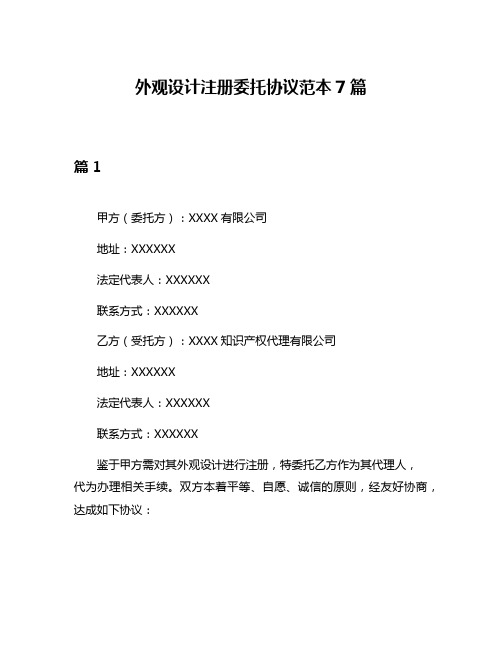 外观设计注册委托协议范本 7 篇

篇 1

甲方（委托方）：XXXX 有限公司

地址：XXXXXX

法定代表人：XXXXXX

联系方式：XXXXXX

乙方（受托方）：XXXX 知识产权代理有限公司

地址：XXXXXX

法定代表人：XXXXXX

联系方式：XXXXXX

鉴于甲方需对其外观设计进行注册，特委托乙方作为其代理人，代为办理相关手续。双方本着平等、自愿、诚信的原则，经友好协商，达成如下协议：